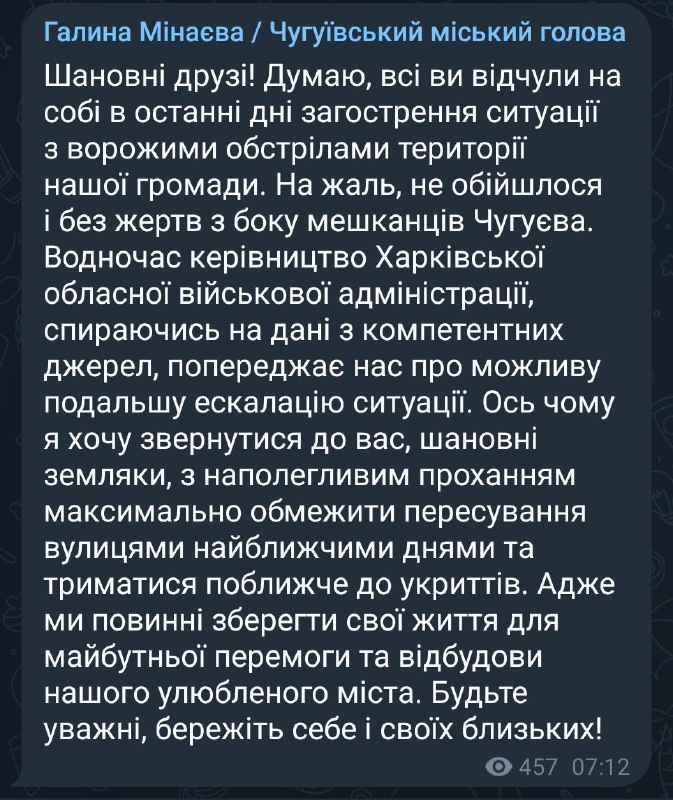 Галина Мінаєва / Чугуївський міський голова

Шановні друзі! Думаю, всі ви відчули на собі в останні дні загострення ситуації з ворожими обстрілами території нашої громади. На жаль, не обійшлося і без жертв з боку мешканців Чугуєва. Водночас керівництво Харківської обласної військової адміністрації, спираючись на дані з компетентних джерел, попереджає нас про можливу подальшу ескалацію ситуації. Ось чому я хочу звернутися до вас, шановні земляки, з наполегливим проханням максимально обмежити пересування вулицями найближчими днями та триматися поближче до укриттів. Адже ми повинні зберегти свої життя для майбутньої перемоги та відбудови нашого улюбленого міста. Будьте уважні, бережіть себе і своїх близьких!

457 07:12